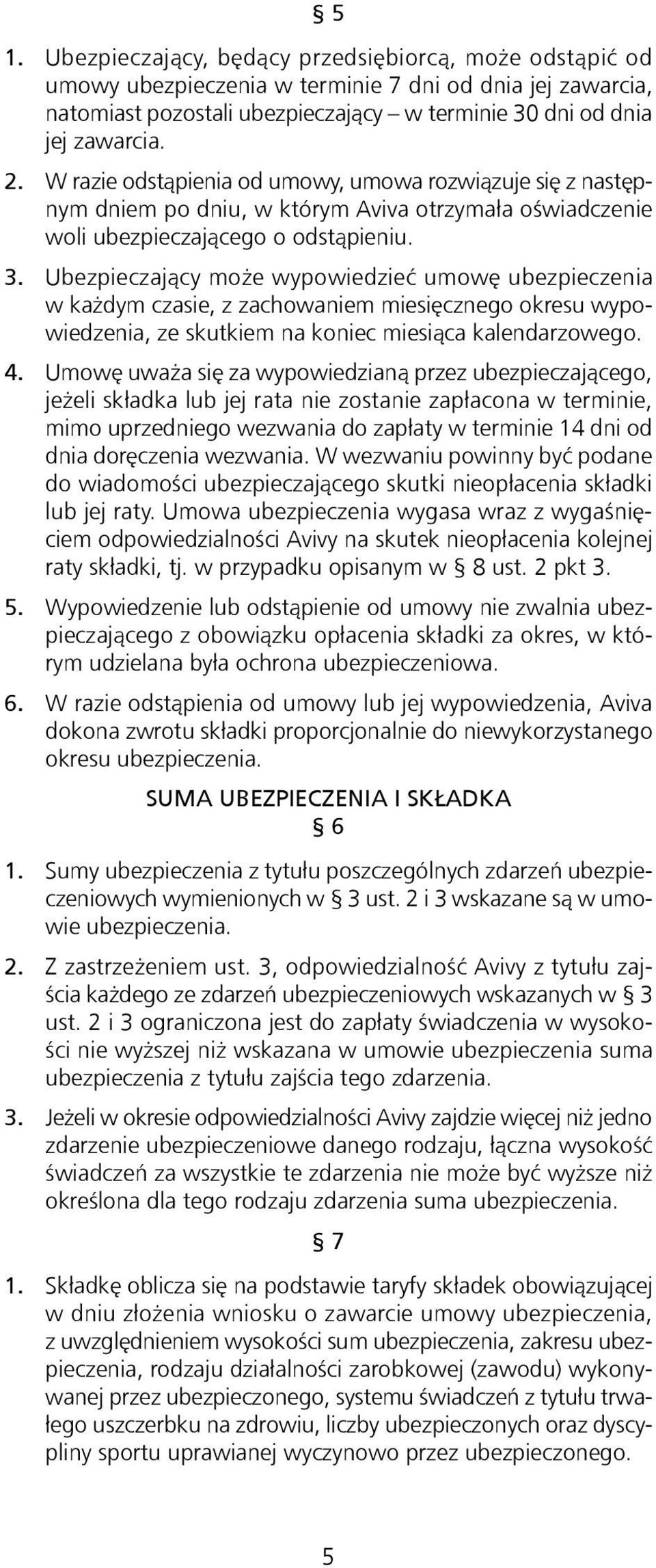 § 5

1. Ubezpieczający, będący przedsiębiorcą, może odstąpić od umowy ubezpieczenia w terminie 7 dni od dnia jej zawarcia, natomiast pozostali ubezpieczający – w terminie 30 dni od dnia jej zawarcia.

2. W razie odstąpienia od umowy, umowa rozwiązuje się z następnym dniem po dniu, w którym Aviva otrzymała oświadczenie woli ubezpieczającego o odstąpieniu.

3. Ubezpieczający może wypowiedzieć umowę ubezpieczenia w każdym czasie, z zachowaniem miesięcznego okresu wypowiedzenia, ze skutkiem na koniec miesiąca kalendarzowego.

4. Umowę uważa się za wypowiedzianą przez ubezpieczającego, jeżeli składka lub jej rata nie zostanie zapłacona w terminie, mimo uprzedniego wezwania do zapłaty w terminie 14 dni od dnia doręczenia wezwania. W wezwaniu powinny być podane do wiadomości ubezpieczającego skutki nieopłacenia składki lub jej raty. Umowa ubezpieczenia wygasa wraz z wygaśnięciem odpowiedzialności Avivy na skutek nieopłacenia kolejnej raty składki, tj. w przypadku opisanym w § 8 ust. 2 pkt 3.

5. Wypowiedzenie lub odstąpienie od umowy nie zwalnia ubezpieczającego z obowiązku opłacenia składki za okres, w którym udzielana była ochrona ubezpieczeniowa.

6. W razie odstąpienia od umowy lub jej wypowiedzenia, Aviva dokona zwrotu składki proporcjonalnie do niewykorzystanego okresu ubezpieczenia.

SUMA UBEZPIECZENIA I SKŁADKA

§ 6

1. Sumy ubezpieczenia z tytułu poszczególnych zdarzeń ubezpieczeniowych wymienionych w § 3 ust. 2 i 3 wskazane są w umowie ubezpieczenia.

2. Z zastrzeżeniem ust. 3, odpowiedzialność Avivy z tytułu zajścia każdego ze zdarzeń ubezpieczeniowych wskazanych w § 3 ust. 2 i 3 ograniczona jest do zapłaty świadczenia w wysokości nie wyższej niż wskazana w umowie ubezpieczenia suma ubezpieczenia z tytułu zajścia tego zdarzenia.

3. Jeżeli w okresie odpowiedzialności Avivy zajdzie więcej niż jedno zdarzenie ubezpieczeniowe danego rodzaju, łączna wysokość świadczeń za wszystkie te zdarzenia nie może być wyższe niż określona dla tego rodzaju zdarzenia suma ubezpieczenia.

§ 7

1. Składkę oblicza się na podstawie taryfy składek obowiązującej w dniu złożenia wniosku o zawarcie umowy ubezpieczenia, z uwzględnieniem wysokości sum ubezpieczenia, zakresu ubezpieczenia, rodzaju działalności zarobkowej (zawodu) wykonywanej przez ubezpieczonego, systemu świadczeń z tytułu trwałego uszczerbku na zdrowiu, liczby ubezpieczonych oraz dyscypliny sportu uprawianej wyczynowo przez ubezpieczonego.

5